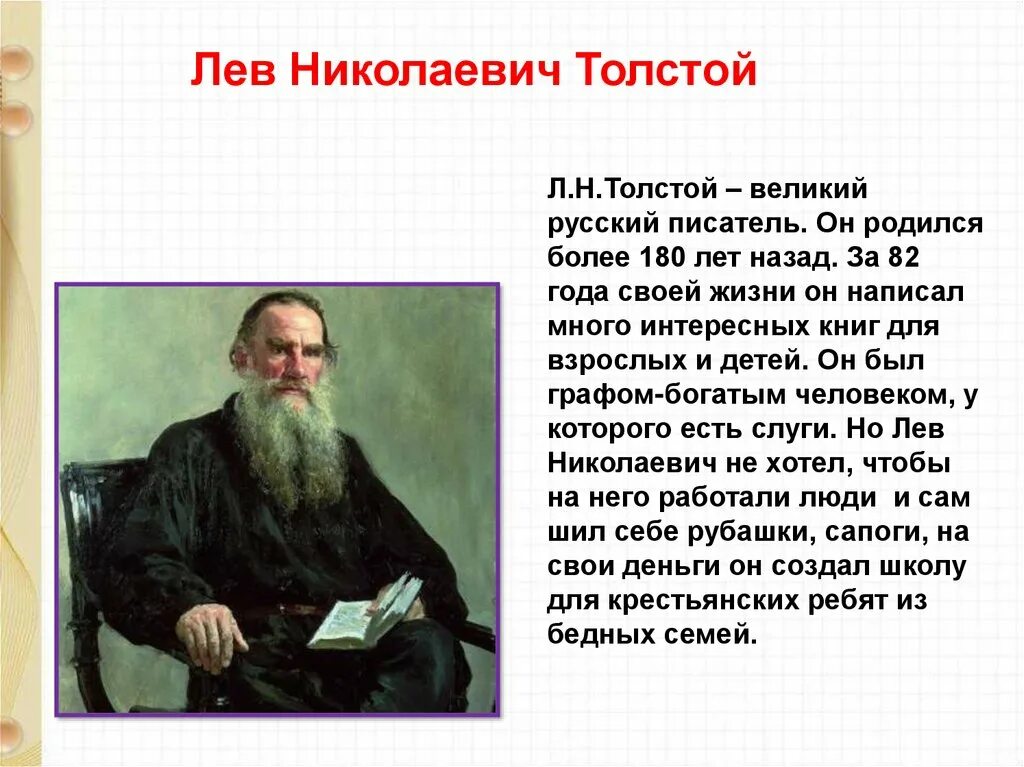 Лев Николаевич Толстой

Л.Н.Толстой – великий русский писатель. Он родился более 180 лет назад. За 82 года своей жизни он написал много интересных книг для взрослых и детей. Он был графом-богатым человеком, у которого есть слуги. Но Лев Николаевич не хотел, чтобы на него работали люди  и сам шил себе рубашки, сапоги, на свои деньги он создал школу для крестьянских ребят из бедных семей.